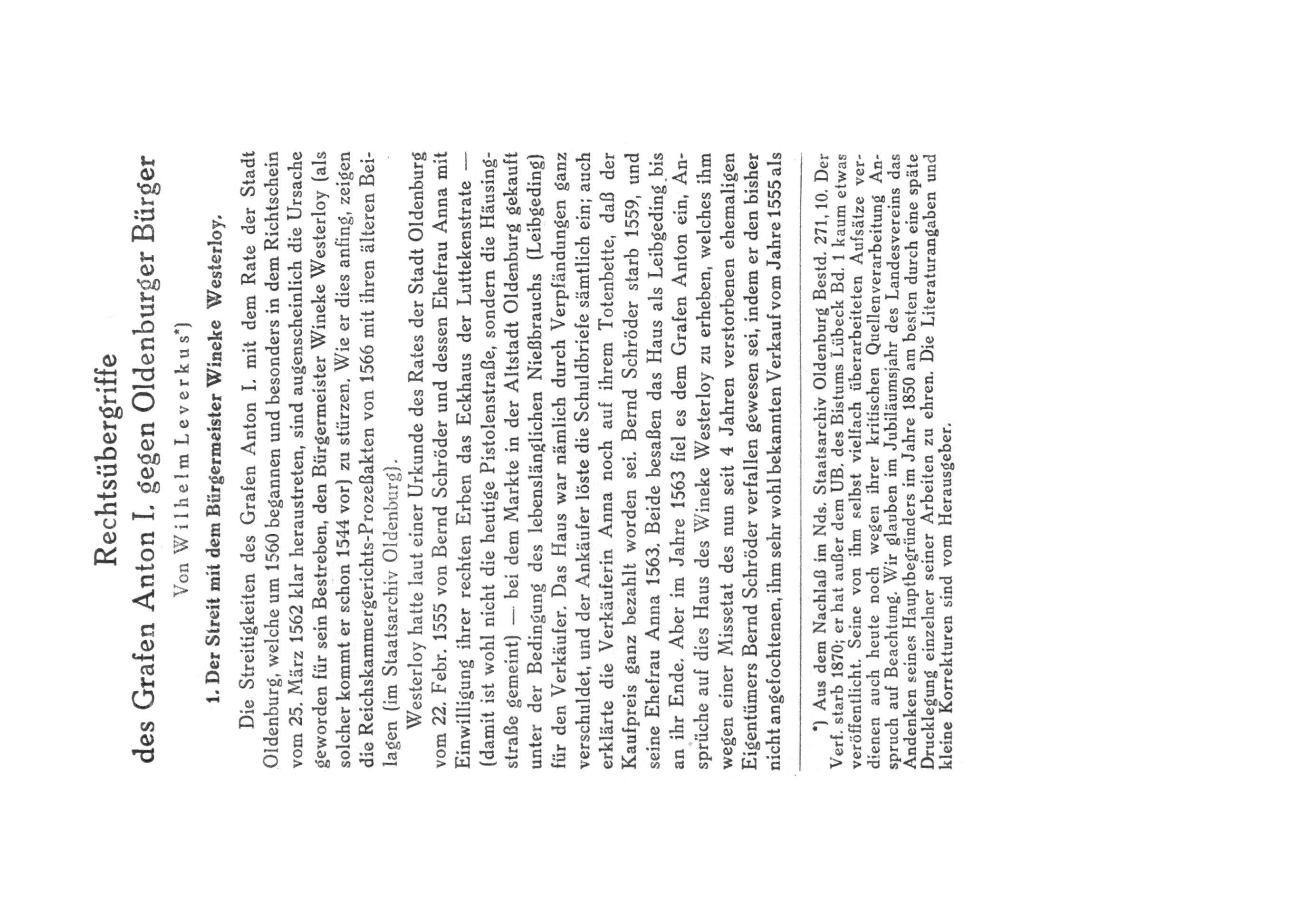 Rechtsübergriffe
des Grafen Anton I. gegen Oldenburger Bürger

Von Wilhelm Leverkus*)

1. Der Streit mit dem Bürgermeister Wineke Westerloy.

Die Streitigkeiten des Grafen Anton I. mit dem Rate der Stadt Oldenburg, welche um 1560 begannen und besonders in dem Richtschein vom 25. März 1562 klar heraustreten, sind augenscheinlich die Ursache geworden für sein Bestreben, den Bürgermeister Wineke Westerloy (als solcher kommt er schon 1544 vor) zu stürzen. Wie er dies anfing, zeigen die Reichskammergerichts-Prozeßakten von 1566 mit ihren älteren Beilagen (im Staatsarchiv Oldenburg).

Westerloy hatte laut einer Urkunde des Rates der Stadt Oldenburg vom 22. Febr. 1555 von Bernd Schröder und dessen Ehefrau Anna mit Einwilligung ihrer rechten Erben das Eckhaus der Luttekenstrate — (damit ist wohl nicht die heutige Pistolenstraße, sondern die Häusingstraße gemeint) — bei dem Markte in der Altstadt Oldenburg gekauft unter der Bedingung des lebenslänglichen Nießbrauchs (Leibgeding) für den Verkäufer. Das Haus war nämlich durch Verpfändungen ganz verschuldet, und der Ankäufer löste die Schuldbriefe sämtlich ein; auch erklärte die Verkäuferin Anna noch auf ihrem Totenbette, daß der Kaufpreis ganz bezahlt worden sei. Bernd Schröder starb 1559, und seine Ehefrau Anna 1563. Beide besaßen das Haus als Leibgeding bis an ihr Ende. Aber im Jahre 1563 fiel es dem Grafen Anton ein, Ansprüche auf dies Haus des Wineke Westerloy zu erheben, welches ihm wegen einer Missetat des nun seit 4 Jahren verstorbenen ehemaligen Eigentümers Bernd Schröder verfallen gewesen sei, indem er den bisher nicht angefochtenen, ihm sehr wohl bekannten Verkauf vom Jahre 1555 als

*) Aus dem Nachlaß im Nds. Staatsarchiv Oldenburg Bestd. 271, 10. Der Verf. starb 1870; er hat außer dem UB. des Bistums Lübeck Bd. 1 kaum etwas veröffentlicht. Seine von ihm selbst vielfach überarbeiteten Aufsätze verdienen auch heute noch wegen ihrer kritischen Quellenverarbeitung Anspruch auf Beachtung. Wir glauben im Jubiläumsjahr des Landesvereins das Andenken seines Hauptbegründers im Jahre 1850 am besten durch eine späte Drucklegung einzelner seiner Arbeiten zu ehren. Die Literaturangaben und kleine Korrekturen sind vom Herausgeber.